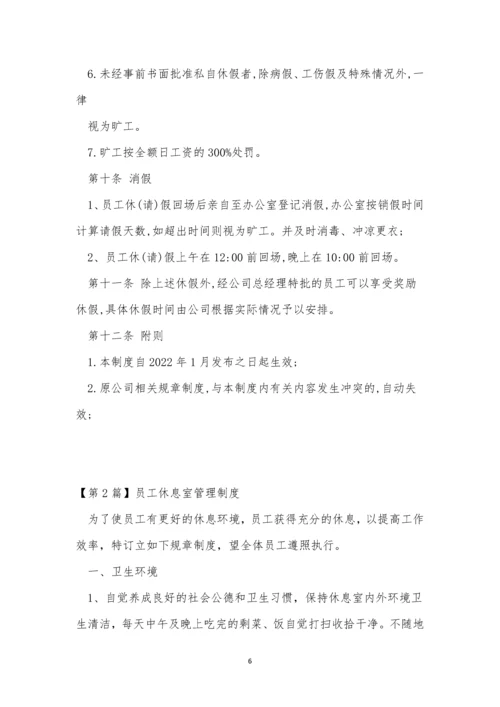 6.未经事前书面批准私自休假者,除病假、工伤假及特殊情况外,一律

视为旷工。

7.旷工按全额日工资的300%处罚。

第十条 消假

1、员工休(请)假回场后亲自至办公室登记消假,办公室按销假时间计算请假天数,如超出时间则视为旷工。并及时消毒、冲凉更衣;

2、员工休(请)假上午在12:00前回场,晚上在10:00前回场。

第十一条 除上述休假外,经公司总经理特批的员工可以享受奖励休假,具体休假时间由公司根据实际情况予以安排。

第十二条 附则

1.本制度自2022年1月发布之日起生效;

2.原公司相关规章制度,与本制度内有关内容发生冲突的,自动失效;

【第2篇】员工休息室管理制度

为了使员工有更好的休息环境,员工获得充分的休息,以提高工作效率,特订立如下规章制度,望全体员工遵照执行。

一、卫生环境

1、自觉养成良好的社会公德和卫生习惯,保持休息室内外环境卫生清洁,每天中午及晚上吃完的剩菜、饭自觉打扫收拾干净。不随地

6